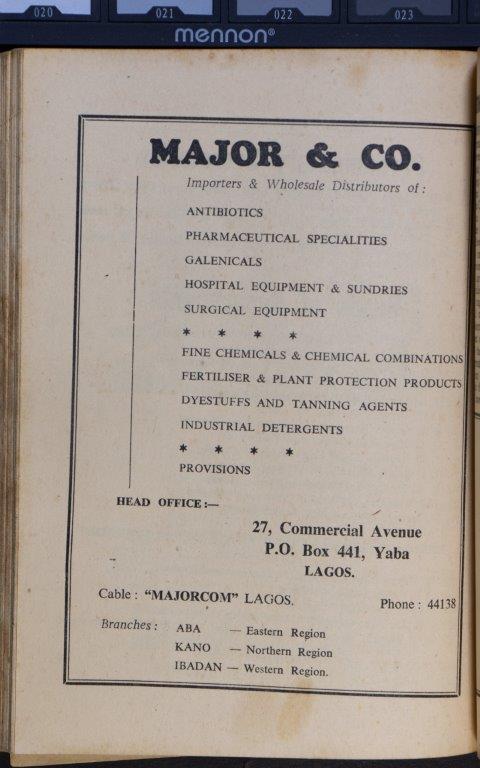 020 021 022 023
mennon®

MAJOR & CO.

Importers & Wholesale Distributors of:

ANTIBIOTICS
PHARMACEUTICAL SPECIALITIES
GALENICALS
HOSPITAL EQUIPMENT & SUNDRIES
SURGICAL EQUIPMENT
* * * *
FINE CHEMICALS & CHEMICAL COMBINATIONS
FERTILISER & PLANT PROTECTION PRODUCTS
DYESTUFFS AND TANNING AGENTS
INDUSTRIAL DETERGENTS
* * * *
PROVISIONS

HEAD OFFICE:—

27, Commercial Avenue
P.O. Box 441, Yaba
LAGOS.

Cable: "MAJORCOM" LAGOS.

Phone: 44138

Branches: ABA — Eastern Region
KANO — Northern Region
IBADAN — Western Region.